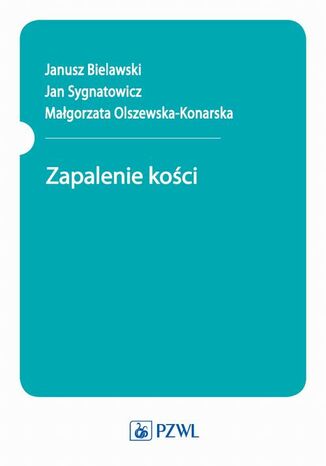 Janusz Bielawski
Jan Sygnatowicz
Małgorzata Olszewska-Konarska

Zapalenie kości

PZWL